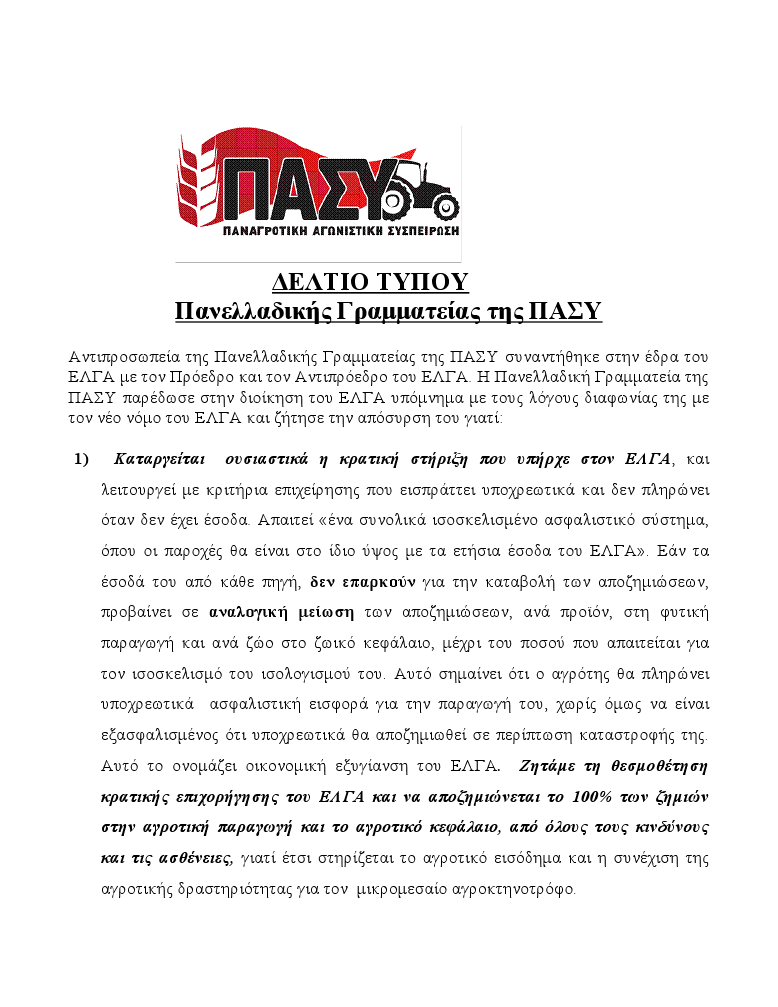 ΠΑΣΥ
ΠΑΝΑΓΡΟΤΙΚΗ ΑΓΩΝΙΣΤΙΚΗ ΣΥΣΠΕΙΡΩΣΗ

ΔΕΛΤΙΟ ΤΥΠΟΥ
Πανελλαδικής Γραμματείας της ΠΑΣΥ

Αντιπροσωπεία της Πανελλαδικής Γραμματείας της ΠΑΣΥ συναντήθηκε στην έδρα του ΕΛΓΑ με τον Πρόεδρο και τον Αντιπρόεδρο του ΕΛΓΑ. Η Πανελλαδική Γραμματεία της ΠΑΣΥ παρέδωσε στην διοίκηση του ΕΛΓΑ υπόμνημα με τους λόγους διαφωνίας της με τον νέο νόμο του ΕΛΓΑ και ζήτησε την απόσυρση του γιατί:

1) Καταργείται ουσιαστικά η κρατική στήριξη που υπήρχε στον ΕΛΓΑ, και λειτουργεί με κριτήρια επιχείρησης που εισπράττει υποχρεωτικά και δεν πληρώνει όταν δεν έχει έσοδα. Απαιτεί «ένα συνολικά ισοσκελισμένο ασφαλιστικό σύστημα, όπου οι παροχές θα είναι στο ίδιο ύψος με τα ετήσια έσοδα του ΕΛΓΑ». Εάν τα έσοδά του από κάθε πηγή, δεν επαρκούν για την καταβολή των αποζημιώσεων, προβαίνει σε αναλογική μείωση των αποζημιώσεων, ανά προϊόν, στη φυτική παραγωγή και ανά ζώο στο ζωικό κεφάλαιο, μέχρι του ποσού που απαιτείται για τον ισοσκελισμό του ισολογισμού του. Αυτό σημαίνει ότι ο αγρότης θα πληρώνει υποχρεωτικά ασφαλιστική εισφορά για την παραγωγή του, χωρίς όμως να είναι εξασφαλισμένος ότι υποχρεωτικά θα αποζημιωθεί σε περίπτωση καταστροφής της. Αυτό το ονομάζει οικονομική εξυγίανση του ΕΛΓΑ. Ζητάμε τη θεσμοθέτηση κρατικής επιχορήγησης του ΕΛΓΑ και να αποζημιώνεται το 100% των ζημιών στην αγροτική παραγωγή και το αγροτικό κεφάλαιο, από όλους τους κινδύνους και τις ασθένειες, γιατί έτσι στηρίζεται το αγροτικό εισόδημα και η συνέχιση της αγροτικής δραστηριότητας για τον μικρομεσαίο αγροκτηνοτρόφο.